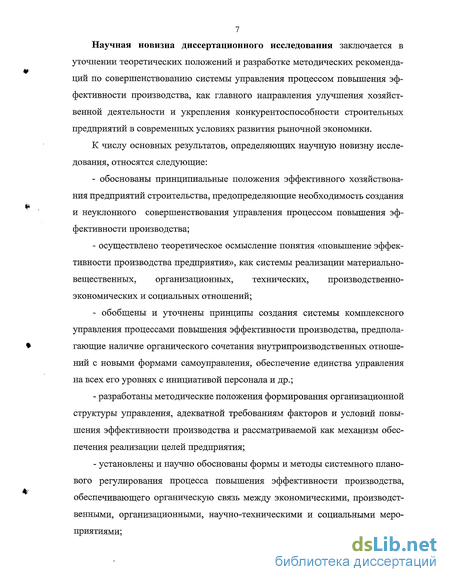 7

Научная новизна диссертационного исследования заключается в уточнении теоретических положений и разработке методических рекомендаций по совершенствованию системы управления процессом повышения эффективности производства, как главного направления улучшения хозяйственной деятельности и укрепления конкурентоспособности строительных предприятий в современных условиях развития рыночной экономики.

К числу основных результатов, определяющих научную новизну исследования, относятся следующие:

- обоснованы принципиальные положения эффективного хозяйствования предприятий строительства, предопределяющие необходимость создания и неуклонного совершенствования управления процессом повышения эффективности производства;

- осуществлено теоретическое осмысление понятия «повышение эффективности производства предприятия», как системы реализации материально-вещественных, организационных, технических, производственно-экономических и социальных отношений;

- обобщены и уточнены принципы создания системы комплексного управления процессами повышения эффективности производства, предполагающие наличие органического сочетания внутрипроизводственных отношений с новыми формами самоуправления, обеспечение единства управления на всех его уровнях с инициативой персонала и др.;

- разработаны методические положения формирования организационной структуры управления, адекватной требованиям факторов и условий повышения эффективности производства и рассматриваемой как механизм обеспечения реализации целей предприятия;

- установлены и научно обоснованы формы и методы системного планового регулирования процесса повышения эффективности производства, обеспечивающего органическую связь между экономическими, производственными, организационными, научно-техническими и социальными мероприятиями;

dsLib.net
библиотека диссертаций